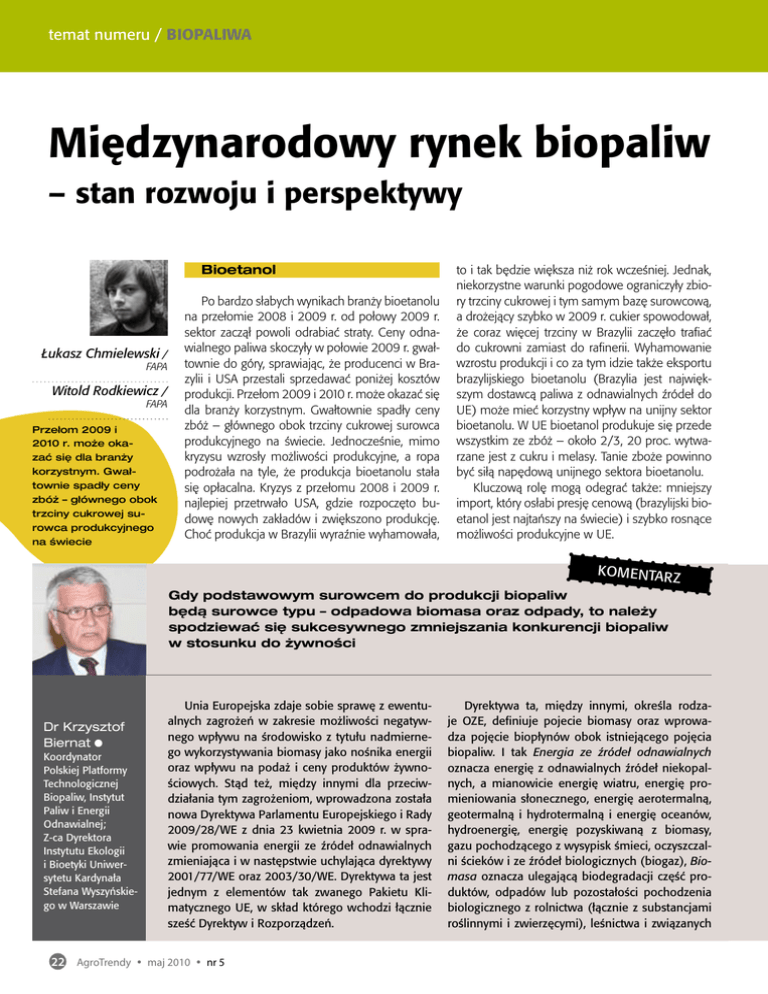 temat numeru / BIOPALIWA

Międzynarodowy rynek biopaliw
– stan rozwoju i perspektywy

Łukasz Chmielewski / FAPA

Witold Rodkiewicz / FAPA

Przełom 2009 i 2010 r. może okazać się dla branży korzystnym. Gwałtownie spadły ceny zbóż – głównego obok trzciny cukrowej surowca produkcyjnego na świecie

Bioetanol

Po bardzo słabych wynikach branży bioetanolu na przełomie 2008 i 2009 r. od połowy 2009 r. sektor zaczął powoli odrabiać straty. Ceny odnawialnego paliwa skoczyły w połowie 2009 r. gwałtownie do góry, sprawiając, że producenci w Brazylii i USA przestali sprzedawać poniżej kosztów produkcji. Przełom 2009 i 2010 r. może okazać się dla branży korzystnym. Gwałtownie spadły ceny zbóż – głównego obok trzciny cukrowej surowca produkcyjnego na świecie. Jednocześnie, mimo kryzysu wzrosły możliwości produkcyjne, a ropa podrożała na tyle, że produkcja bioetanolu stała się opłacalna. Kryzys z przełomu 2008 i 2009 r. najlepiej przetrwało USA, gdzie rozpoczęto budowę nowych zakładów i zwiększono produkcję. Choć produkcja w Brazylii wyraźnie wyhamowała, to i tak będzie większa niż rok wcześniej. Jednak, niekorzystne warunki pogodowe ograniczyły zbiory trzciny cukrowej i tym samym bazę surowcową, a drożejący szybko w 2009 r. cukier spowodował, że coraz więcej trzciny w Brazylii zaczęło trafiać do cukrowni zamiast do rafinerii. Wyhamowanie wzrostu produkcji i co za tym idzie także eksportu brazylijskiego bioetanolu (Brazylia jest największym dostawcą paliwa z odnawialnych źródeł do UE) może mieć korzystny wpływ na unijny sektor bioetanolu. W UE bioetanol produkuje się przede wszystkim ze zbóż – około 2/3, 20 proc. wytwarzane jest z cukru i melasy. Tanie zboże powinno być siłą napędową unijnego sektora bioetanolu.

Kluczową rolę mogą odegrać także: mniejszy import, który osłabi presję cenową (brazylijski bioetanol jest najtańszy na świecie) i szybko rosnące możliwości produkcyjne w UE.

KOMENTARZ

Gdy podstawowym surowcem do produkcji biopaliw będą surowce typu – odpadowa biomasa oraz odpady, to należy spodziewać się sukcesywnego zmniejszania konkurencji biopaliw w stosunku do żywności

Dr Krzysztof Biernat
Koordynator Polskiej Platformy Technologicznej Biopaliw, Instytut Paliw i Energii Odnawialnej; Z-ca Dyrektora Instytutu Ekologii i Bioetyki Uniwersytetu Kardynała Stefana Wyszyńskiego w Warszawie

Unia Europejska zdaje sobie sprawę z ewentualnych zagrożeń w zakresie możliwości negatywnego wpływu na środowisko z tytułu nadmiernego wykorzystywania biomasy jako nośnika energii oraz wpływu na podaż i ceny produktów żywnościowych. Stąd też, między innymi dla przeciwdziałania tym zagrożeniom, wprowadzona została nowa Dyrektywa Parlamentu Europejskiego i Rady 2009/28/WE z dnia 23 kwietnia 2009 r. w sprawie promowania energii ze źródeł odnawialnych zmieniająca i w następstwie uchylająca dyrektywy 2001/77/WE oraz 2003/30/WE. Dyrektywa ta jest jednym z elementów tak zwanego Pakietu Klimatycznego UE, w skład którego wchodzi łącznie sześć Dyrektyw i Rozporządzeń.

Dyrektywa ta, między innymi, określa rodzaje OZE, definiuje pojecie biomasy oraz wprowadza pojęcie biopłynów obok istniejącego pojęcia biopaliw. I tak Energia ze źródeł odnawialnych oznacza energię z odnawialnych źródeł niekopalnych, a mianowicie energię wiatru, energię promieniowania słonecznego, energię aerotermalną, geotermalną i hydrotermalną i energię oceanów, hydroenergię, energię pozyskiwaną z biomasy, gazu pochodzącego z wysypisk śmieci, oczyszczalni ścieków i ze źródeł biologicznych (biogaz), Biomasa oznacza ulegającą biodegradacji część produktów, odpadów lub pozostałości pochodzenia biologicznego z rolnictwa (łącznie z substancjami roślinnymi i zwierzęcymi), leśnictwa i związanych

22 AgroTrendy • maj 2010 • nr 5